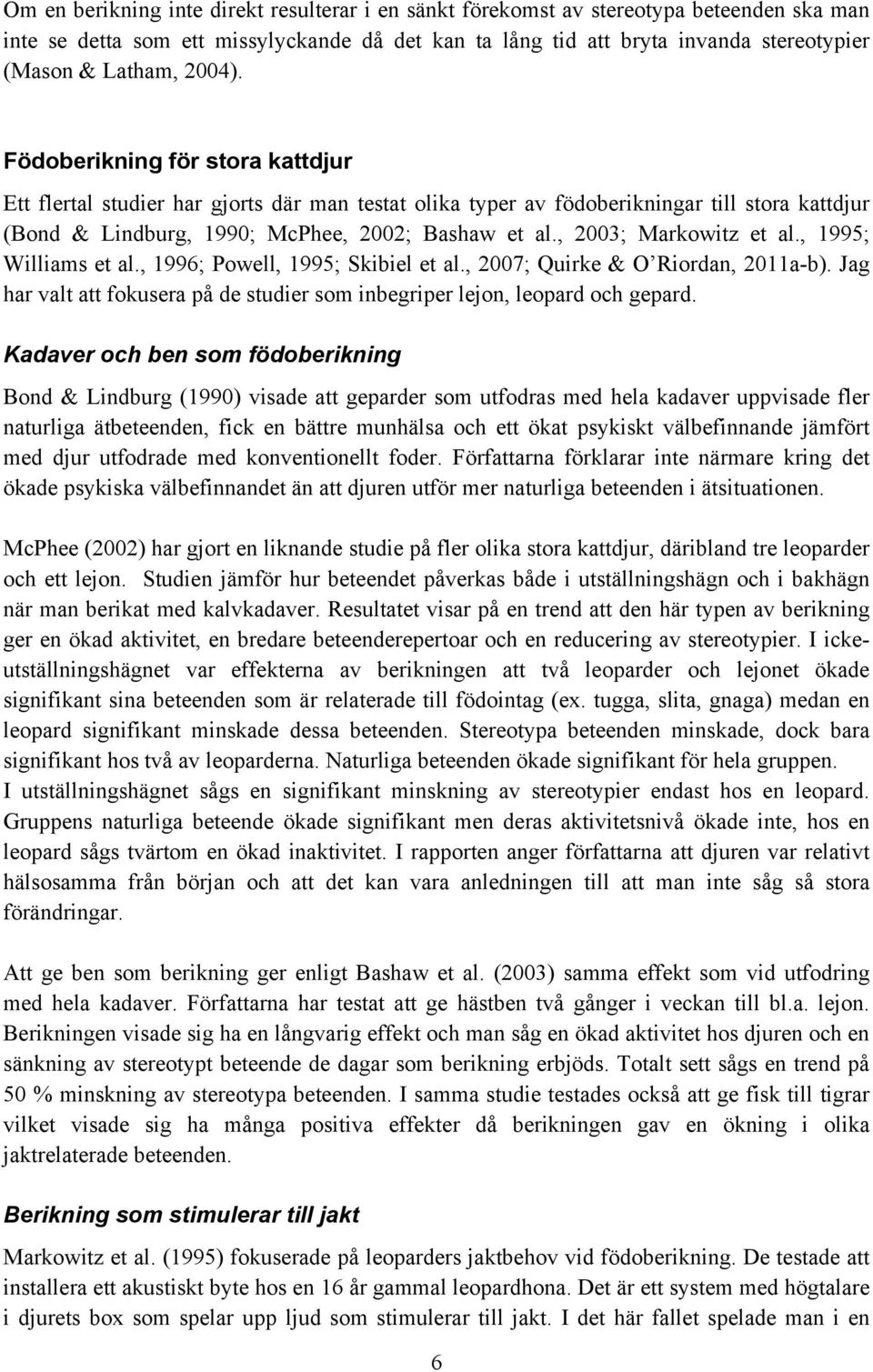 Om en berikning inte direkt resulterar i en sänkt förekomst av stereotypa beteenden ska man inte se detta som ett missylyckande då det kan ta lång tid att bryta invanda stereotypier (Mason & Latham, 2004).

Födoberikning för stora kattdjur

Ett flertal studier har gjorts där man testat olika typer av födoberikningar till stora kattdjur (Bond & Lindburg, 1990; McPhee, 2002; Bashaw et al., 2003; Markowitz et al., 1995; Williams et al., 1996; Powell, 1995; Skibiel et al., 2007; Quirke & O'Riordan, 2011a-b). Jag har valt att fokusera på de studier som inbegriper lejon, leopard och gepard.

Kadaver och ben som födoberikning

Bond & Lindburg (1990) visade att geparder som utfodras med hela kadaver uppvisade fler naturliga ätbeteenden, fick en bättre munhälsa och ett ökat psykiskt välbefinnande jämfört med djur utfodrade med konventionellt foder. Författarna förklarar inte närmare kring det ökade psykiska välbefinnandet än att djuren utför mer naturliga beteenden i ätsituationen.

McPhee (2002) har gjort en liknande studie på fler olika stora kattdjur, däribland tre leoparder och ett lejon. Studien jämför hur beteendet påverkas både i utställningshägn och i bakhägn när man berikat med kalvkadaver. Resultatet visar på en trend att den här typen av berikning ger en ökad aktivitet, en bredare beteenderepertoar och en reducering av stereotypier. I icke-utställningshägnet var effekterna av berikningen att två leoparder och lejonet ökade signifikant sina beteenden som är relaterade till födointag (ex. tugga, slita, gnaga) medan en leopard signifikant minskade dessa beteenden. Stereotypa beteenden minskade, dock bara signifikant hos två av leoparderna. Naturliga beteenden ökade signifikant för hela gruppen.
I utställningshägnet sågs en signifikant minskning av stereotypier endast hos en leopard. Gruppens naturliga beteende ökade signifikant men deras aktivitetsnivå ökade inte, hos en leopard sågs tvärtom en ökad inaktivitet. I rapporten anger författarna att djuren var relativt hälsosamma från början och att det kan vara anledningen till att man inte såg så stora förändringar.

Att ge ben som berikning ger enligt Bashaw et al. (2003) samma effekt som vid utfodring med hela kadaver. Författarna har testat att ge hästben två gånger i veckan till bl.a. lejon. Berikningen visade sig ha en långvarig effekt och man såg en ökad aktivitet hos djuren och en sänkning av stereotypt beteende de dagar som berikning erbjöds. Totalt sett sågs en trend på 50 % minskning av stereotypa beteenden. I samma studie testades också att ge fisk till tigrar vilket visade sig ha många positiva effekter då berikningen gav en ökning i olika jaktrelaterade beteenden.

Berikning som stimulerar till jakt

Markowitz et al. (1995) fokuserade på leoparders jaktbehov vid födoberikning. De testade att installera ett akustiskt byte hos en 16 år gammal leopardhona. Det är ett system med högtalare i djurets box som spelar upp ljud som stimulerar till jakt. I det här fallet spelade man i en

6